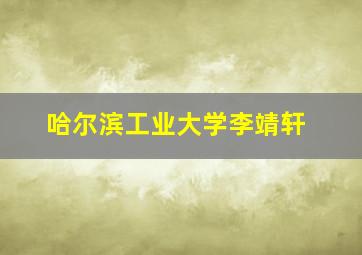 哈尔滨工业大学李靖轩